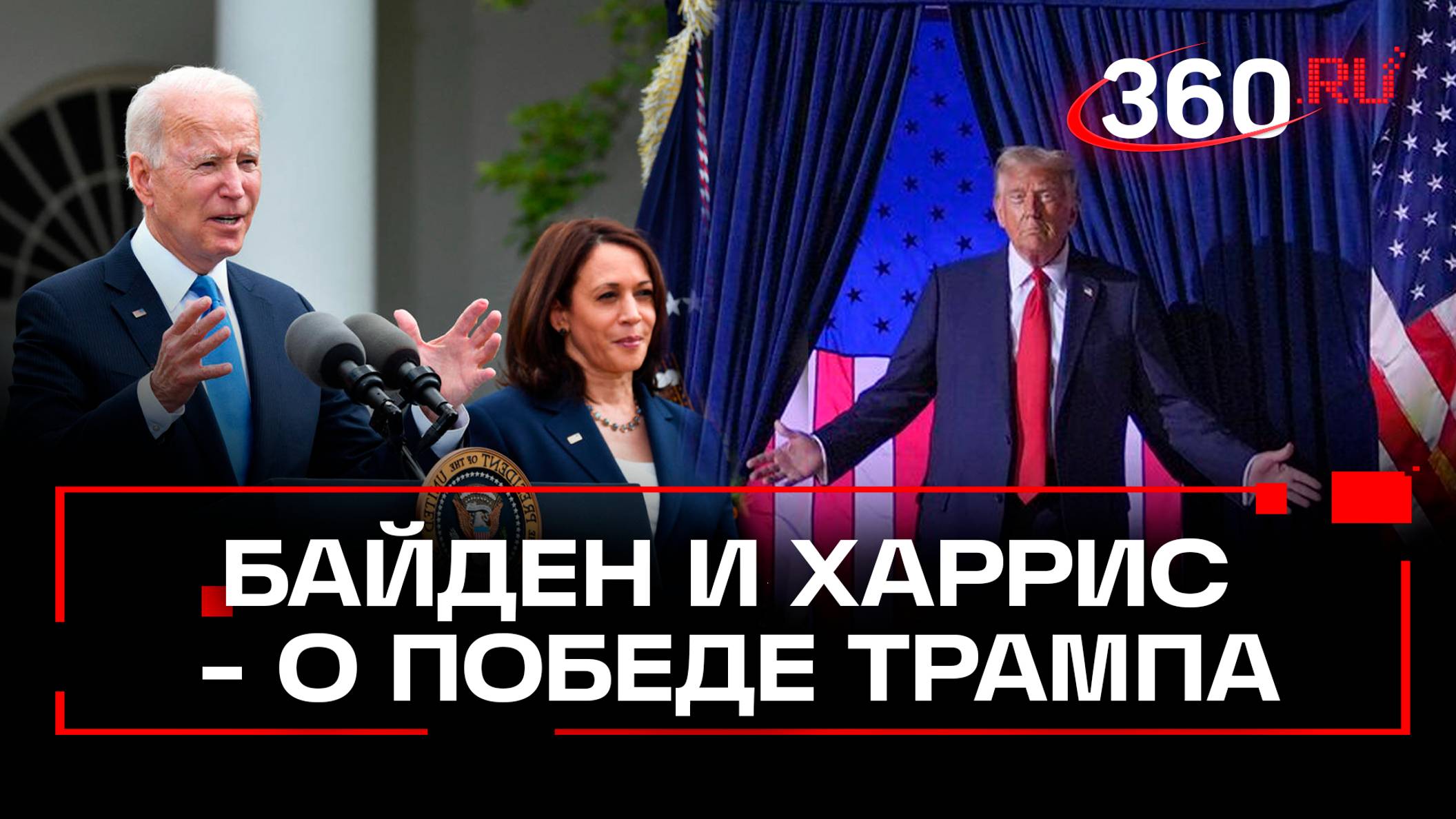 360.RU

БАЙДЕН И ХАРРИС – О ПОБЕДЕ ТРАМПА